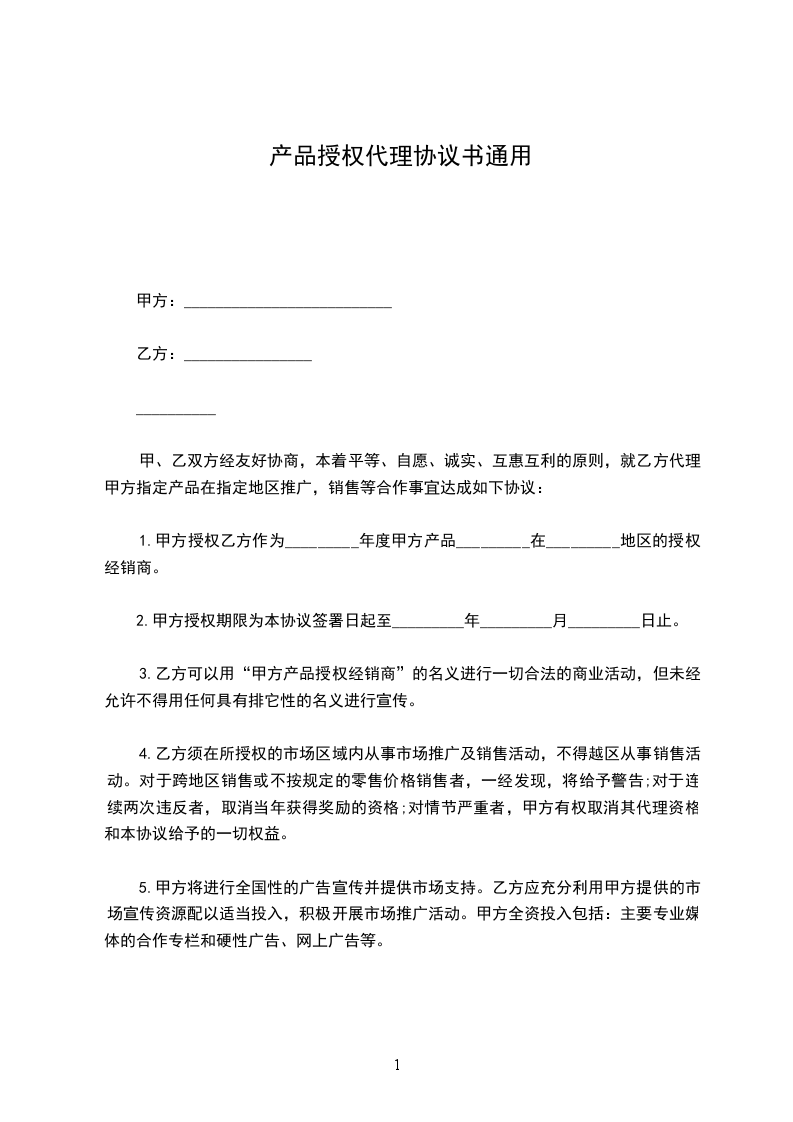 产品授权代理协议书通用

甲方：__________________________

乙方：________________

__________

甲、乙双方经友好协商，本着平等、自愿、诚实、互惠互利的原则，就乙方代理甲方指定产品在指定地区推广，销售等合作事宜达成如下协议：

1.甲方授权乙方作为_________年度甲方产品_________在_________地区的授权经销商。

2.甲方授权期限为本协议签署日起至_________年_________月_________日止。

3.乙方可以用“甲方产品授权经销商”的名义进行一切合法的商业活动，但未经允许不得用任何具有排它性的名义进行宣传。

4.乙方须在所授权的市场区域内从事市场推广及销售活动，不得越区从事销售活动。对于跨地区销售或不按规定的零售价格销售者，一经发现，将给予警告;对于连续两次违反者，取消当年获得奖励的资格;对情节严重者，甲方有权取消其代理资格和本协议给予的一切权益。

5.甲方将进行全国性的广告宣传并提供市场支持。乙方应充分利用甲方提供的市场宣传资源配以适当投入，积极开展市场推广活动。甲方全资投入包括：主要专业媒体的合作专栏和硬性广告、网上广告等。

1